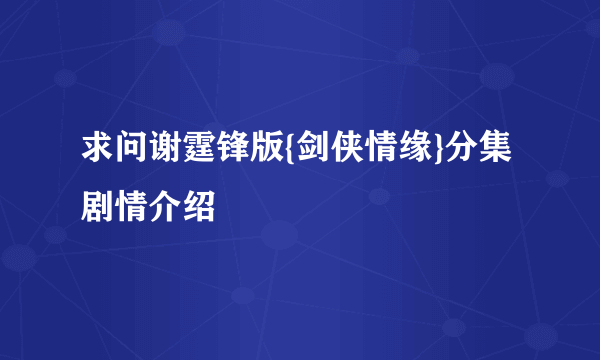 求问谢霆锋版{剑侠情缘}分集剧情介绍